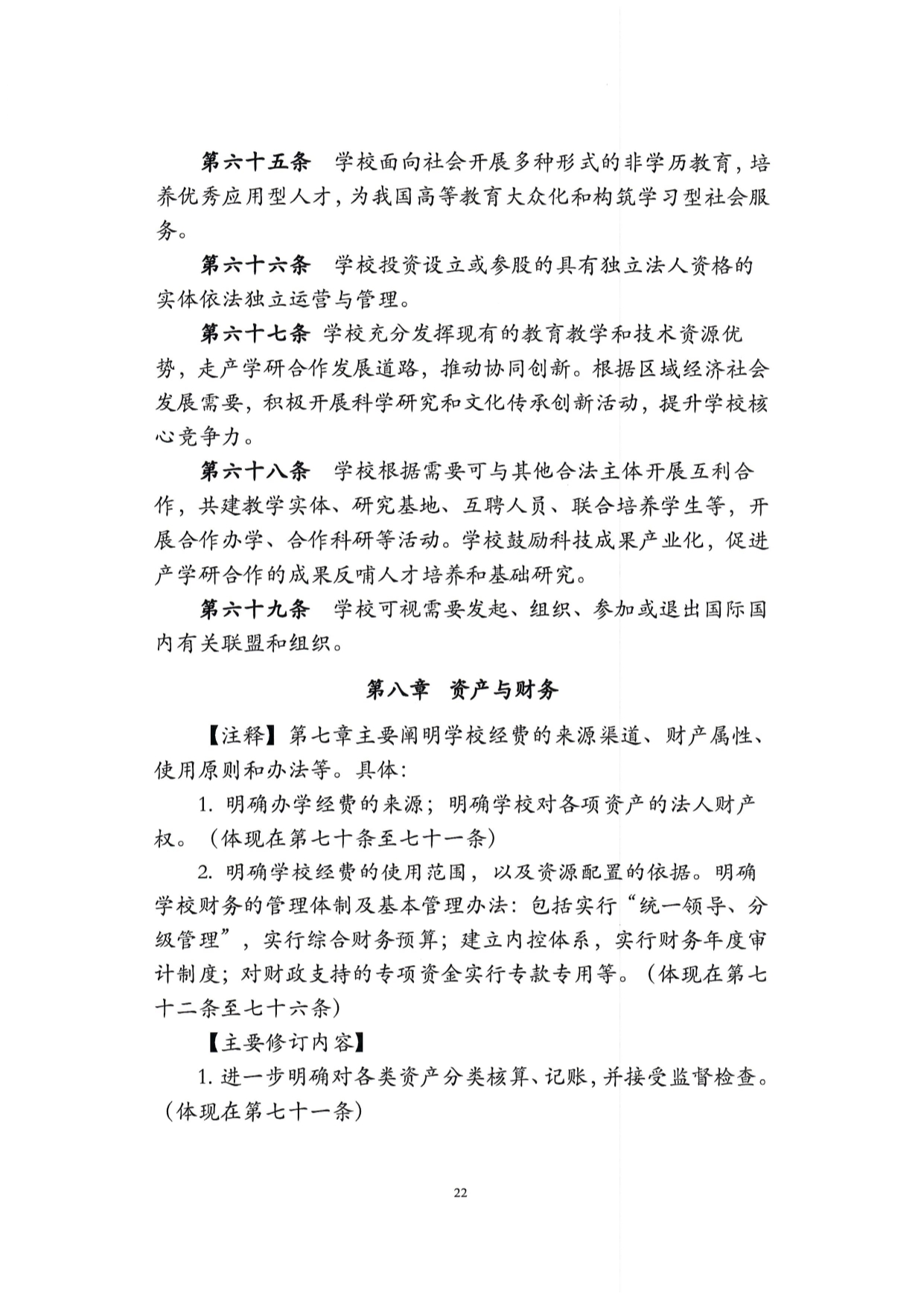 第六十五条　学校面向社会开展多种形式的非学历教育，培养优秀应用型人才，为我国高等教育大众化和构筑学习型社会服务。

第六十六条　学校投资设立或参股的具有独立法人资格的实体依法独立运营与管理。

第六十七条 学校充分发挥现有的教育教学和技术资源优势，走产学研合作发展道路，推动协同创新。根据区域经济社会发展需要，积极开展科学研究和文化传承创新活动，提升学校核心竞争力。

第六十八条　学校根据需要可与其他合法主体开展互利合作，共建教学实体、研究基地、互聘人员、联合培养学生等，开展合作办学、合作科研等活动。学校鼓励科技成果产业化，促进产学研合作的成果反哺人才培养和基础研究。

第六十九条　学校可视需要发起、组织、参加或退出国际国内有关联盟和组织。

第八章　资产与财务

【注释】第七章主要阐明学校经费的来源渠道、财产属性、使用原则和办法等。具体：

1. 明确办学经费的来源；明确学校对各项资产的法人财产权。（体现在第七十条至七十一条）

2. 明确学校经费的使用范围，以及资源配置的依据。明确学校财务的管理体制及基本管理办法：包括实行“统一领导、分级管理”，实行综合财务预算；建立内控体系，实行财务年度审计制度；对财政支持的专项资金实行专款专用等。（体现在第七十二条至七十六条）

【主要修订内容】

1. 进一步明确对各类资产分类核算、记账，并接受监督检查。（体现在第七十一条）

22